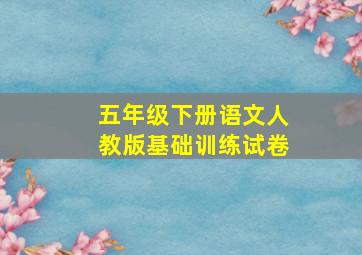 五年级下册语文人教版基础训练试卷